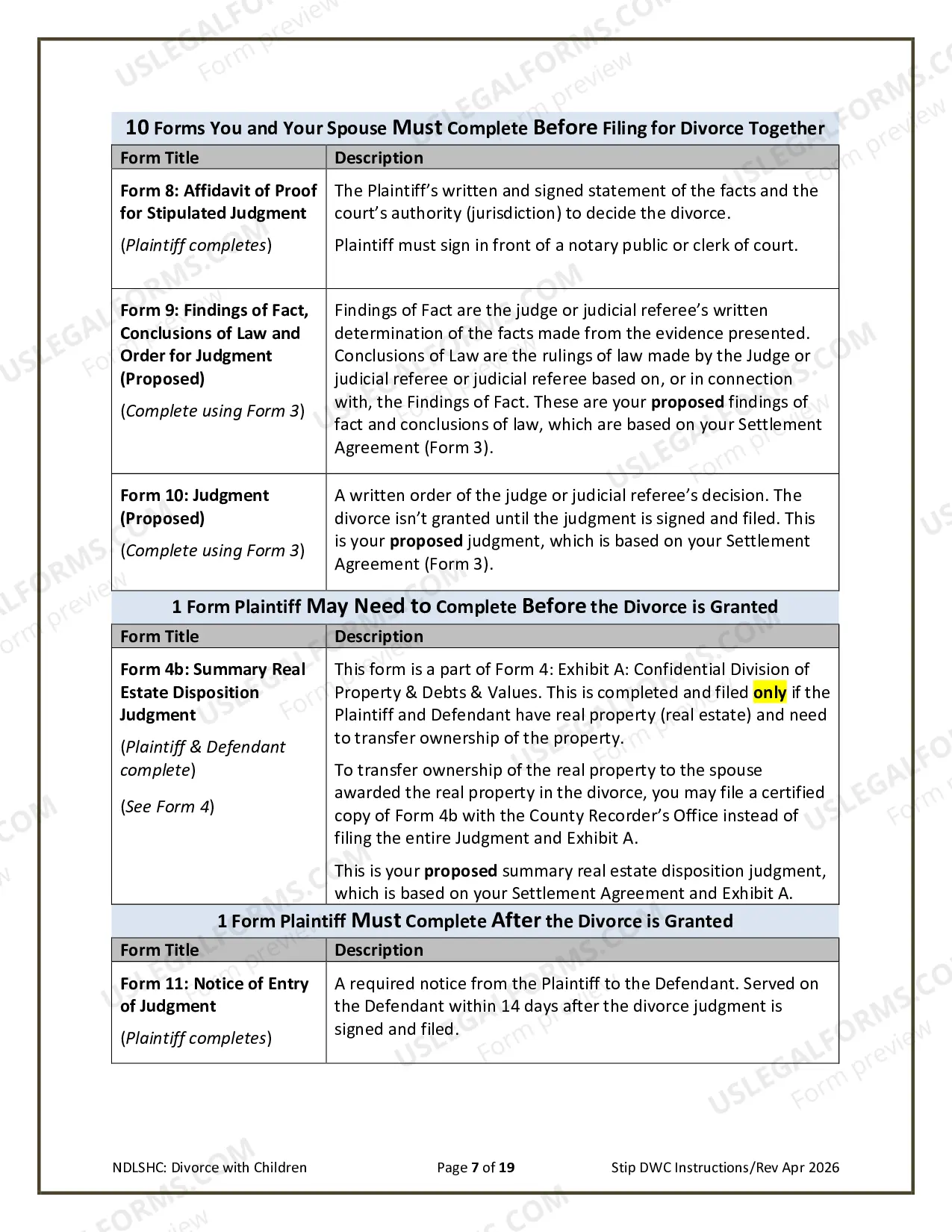 10 Forms You and Your Spouse Must Complete Before Filing for Divorce Together

| Form Title | Description |
|---|---|
| Form 8: Affidavit of Proof for Stipulated Judgment (Plaintiff completes) | The Plaintiff's written and signed statement of the facts and the court's authority (jurisdiction) to decide the divorce. Plaintiff must sign in front of a notary public or clerk of court. |
| Form 9: Findings of Fact, Conclusions of Law and Order for Judgment (Proposed) (Complete using Form 3) | Findings of Fact are the judge or judicial referee's written determination of the facts made from the evidence presented. Conclusions of Law are the rulings of law made by the Judge or judicial referee or judicial referee based on, or in connection with, the Findings of Fact. These are your proposed findings of fact and conclusions of law, which are based on your Settlement Agreement (Form 3). |
| Form 10: Judgment (Proposed) (Complete using Form 3) | A written order of the judge or judicial referee's decision. The divorce isn't granted until the judgment is signed and filed. This is your proposed judgment, which is based on your Settlement Agreement (Form 3). |

1 Form Plaintiff May Need to Complete Before the Divorce is Granted

| Form Title | Description |
|---|---|
| Form 4b: Summary Real Estate Disposition Judgment (Plaintiff & Defendant complete) (See Form 4) | This form is a part of Form 4: Exhibit A: Confidential Division of Property & Debts & Values. This is completed and filed only if the Plaintiff and Defendant have real property (real estate) and need to transfer ownership of the property. To transfer ownership of the real property to the spouse awarded the real property in the divorce, you may file a certified copy of Form 4b with the County Recorder's Office instead of filing the entire Judgment and Exhibit A. This is your proposed summary real estate disposition judgment, which is based on your Settlement Agreement and Exhibit A. |

1 Form Plaintiff Must Complete After the Divorce is Granted

| Form Title | Description |
|---|---|
| Form 11: Notice of Entry of Judgment (Plaintiff completes) | A required notice from the Plaintiff to the Defendant. Served on the Defendant within 14 days after the divorce judgment is signed and filed. |

NDLSHC: Divorce with Children    Page 7 of 19    Stip DWC Instructions/Rev Apr 2026

USLEGALFORMS.COM Form preview